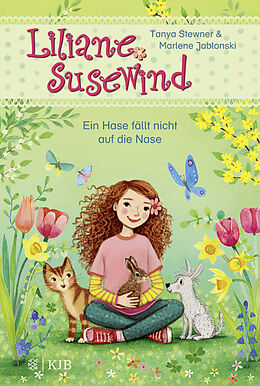 Liliane Susewind

Tanya Stewner & Marlene Jablonski

Ein Hase fällt nicht auf die Nase

KJB